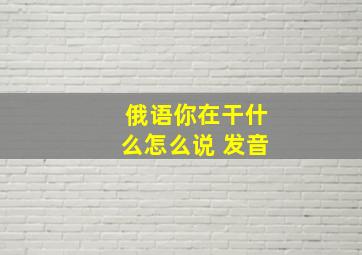 俄语你在干什么怎么说 发音